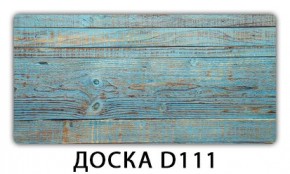 ДОСКА D111